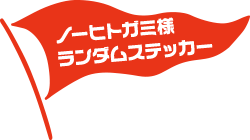 ノーヒトガミ様
ランダムステッカー